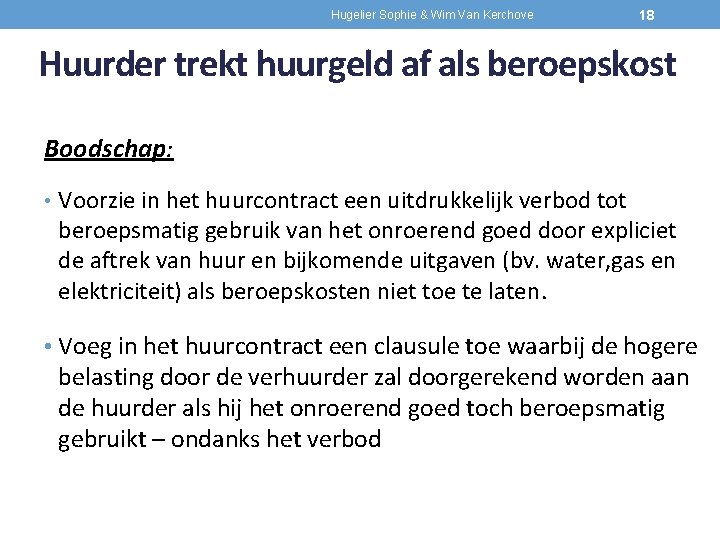 Hugelier Sophie & Wim Van Kerchove 18

Huurder trekt huurgeld af als beroepskost

Boodschap:

• Voorzie in het huurcontract een uitdrukkelijk verbod tot beroepsmatig gebruik van het onroerend goed door expliciet de aftrek van huur en bijkomende uitgaven (bv. water,gas en elektriciteit) als beroepskosten niet toe te laten.

• Voeg in het huurcontract een clausule toe waarbij de hogere belasting door de verhuurder zal doorgerekend worden aan de huurder als hij het onroerend goed toch beroepsmatig gebruikt – ondanks het verbod